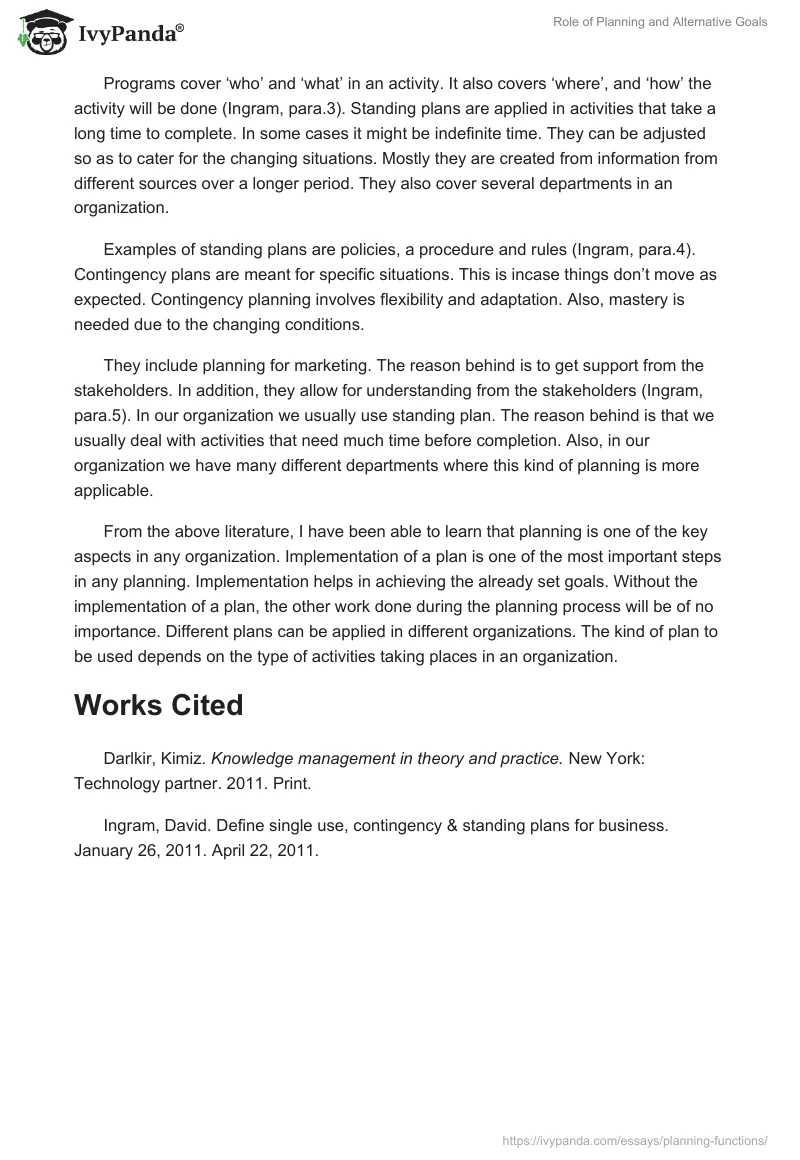 IvyPanda®

Role of Planning and Alternative Goals

Programs cover ‘who’ and ‘what’ in an activity. It also covers ‘where’, and ‘how’ the activity will be done (Ingram, para.3). Standing plans are applied in activities that take a long time to complete. In some cases it might be indefinite time. They can be adjusted so as to cater for the changing situations. Mostly they are created from information from different sources over a longer period. They also cover several departments in an organization.

Examples of standing plans are policies, a procedure and rules (Ingram, para.4). Contingency plans are meant for specific situations. This is incase things don’t move as expected. Contingency planning involves flexibility and adaptation. Also, mastery is needed due to the changing conditions.

They include planning for marketing. The reason behind is to get support from the stakeholders. In addition, they allow for understanding from the stakeholders (Ingram, para.5). In our organization we usually use standing plan. The reason behind is that we usually deal with activities that need much time before completion. Also, in our organization we have many different departments where this kind of planning is more applicable.

From the above literature, I have been able to learn that planning is one of the key aspects in any organization. Implementation of a plan is one of the most important steps in any planning. Implementation helps in achieving the already set goals. Without the implementation of a plan, the other work done during the planning process will be of no importance. Different plans can be applied in different organizations. The kind of plan to be used depends on the type of activities taking places in an organization.

Works Cited

Darlkir, Kimiz. Knowledge management in theory and practice. New York: Technology partner. 2011. Print.

Ingram, David. Define single use, contingency & standing plans for business. January 26, 2011. April 22, 2011.

https://ivypanda.com/essays/planning-functions/